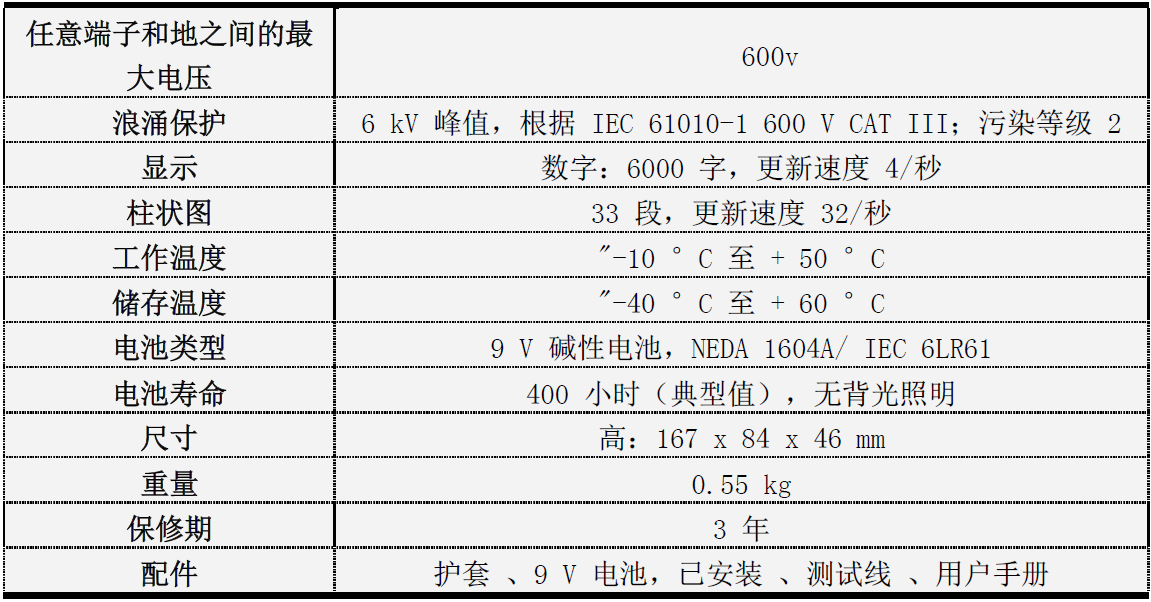 | 任意端子和地之间的最大电压 | 600v |
|---|---|
| 浪涌保护 | 6 kV 峰值，根据 IEC 61010-1 600 V CAT III；污染等级 2 |
| 显示 | 数字：6000 字，更新速度 4/秒 |
| 柱状图 | 33 段，更新速度 32/秒 |
| 工作温度 | ″-10 ° C 至 + 50 ° C |
| 储存温度 | ″-40 ° C 至 + 60 ° C |
| 电池类型 | 9 V 碱性电池，NEDA 1604A/ IEC 6LR61 |
| 电池寿命 | 400 小时（典型值），无背光照明 |
| 尺寸 | 高：167 x 84 x 46 mm |
| 重量 | 0.55 kg |
| 保修期 | 3 年 |
| 配件 | 护套 、9 V 电池，已安装 、测试线 、用户手册 |